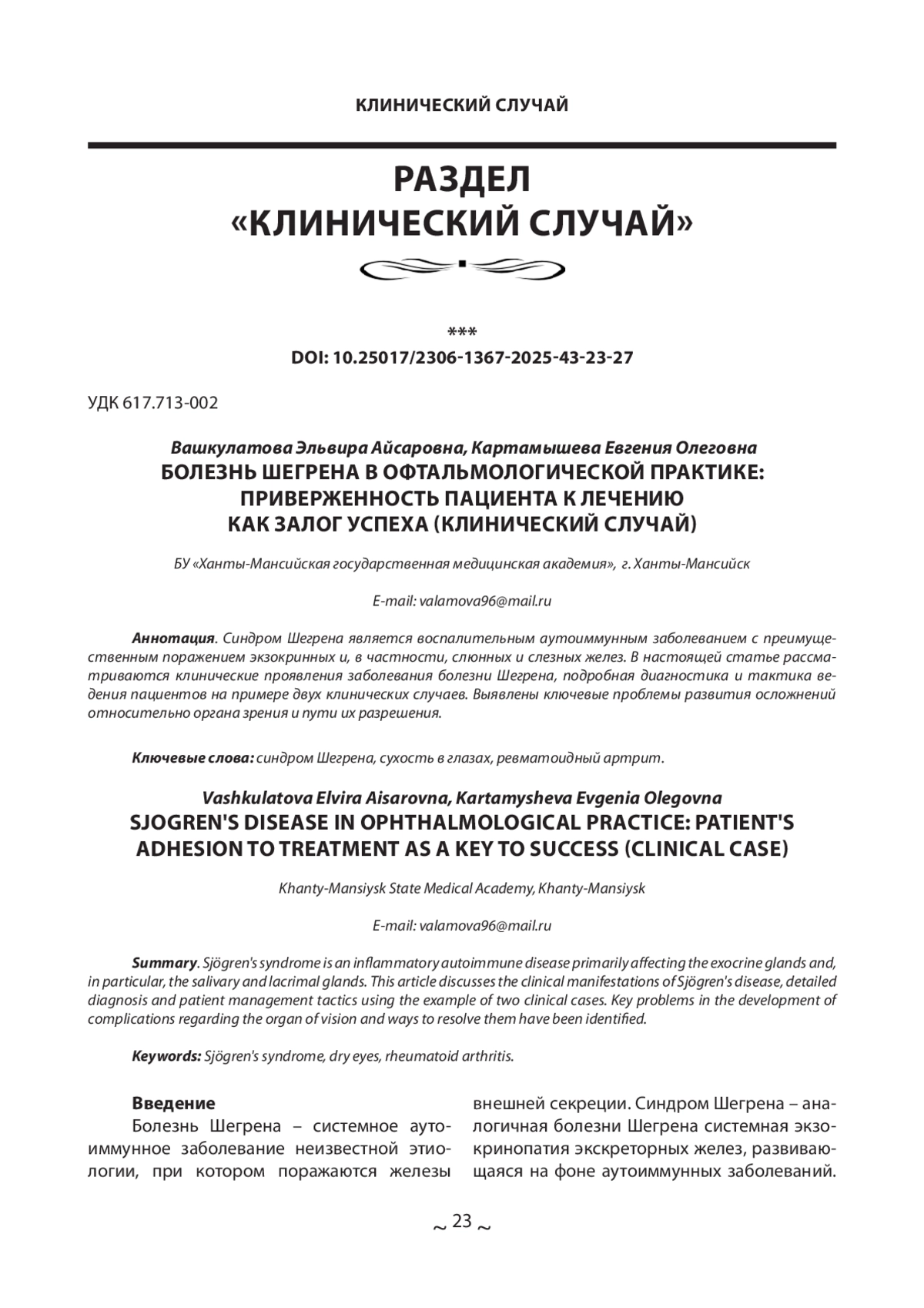 КЛИНИЧЕСКИЙ СЛУЧАЙ

РАЗДЕЛ
«КЛИНИЧЕСКИЙ СЛУЧАЙ»

***

DOI: 10.25017/2306-1367-2025-43-23-27

УДК 617.713-002

Вашкулатова Эльвира Айсаровна, Картамышева Евгения Олеговна
БОЛЕЗНЬ ШЕГРЕНА В ОФТАЛЬМОЛОГИЧЕСКОЙ ПРАКТИКЕ: ПРИВЕРЖЕННОСТЬ ПАЦИЕНТА К ЛЕЧЕНИЮ КАК ЗАЛОГ УСПЕХА (КЛИНИЧЕСКИЙ СЛУЧАЙ)

БУ «Ханты-Мансийская государственная медицинская академия», г. Ханты-Мансийск

E-mail: valamova96@mail.ru

Аннотация. Синдром Шегрена является воспалительным аутоиммунным заболеванием с преимущественным поражением экзокринных и, в частности, слюнных и слезных желез. В настоящей статье рассматриваются клинические проявления заболевания болезни Шегрена, подробная диагностика и тактика ведения пациентов на примере двух клинических случаев. Выявлены ключевые проблемы развития осложнений относительно органа зрения и пути их разрешения.

Ключевые слова: синдром Шегрена, сухость в глазах, ревматоидный артрит.

Vashkulatova Elvira Aisarovna, Kartamysheva Evgenia Olegovna
SJOGREN'S DISEASE IN OPHTHALMOLOGICAL PRACTICE: PATIENT'S ADHESION TO TREATMENT AS A KEY TO SUCCESS (CLINICAL CASE)

Khanty-Mansiysk State Medical Academy, Khanty-Mansiysk

E-mail: valamova96@mail.ru

Summary. Sjögren's syndrome is an inflammatory autoimmune disease primarily affecting the exocrine glands and, in particular, the salivary and lacrimal glands. This article discusses the clinical manifestations of Sjögren's disease, detailed diagnosis and patient management tactics using the example of two clinical cases. Key problems in the development of complications regarding the organ of vision and ways to resolve them have been identified.

Keywords: Sjögren's syndrome, dry eyes, rheumatoid arthritis.

Введение
Болезнь Шегрена – системное аутоиммунное заболевание неизвестной этиологии, при котором поражаются железы внешней секреции. Синдром Шегрена – аналогичная болезни Шегрена системная экзокринопатия экскреторных желез, развивающаяся на фоне аутоиммунных заболеваний.

~ 23 ~